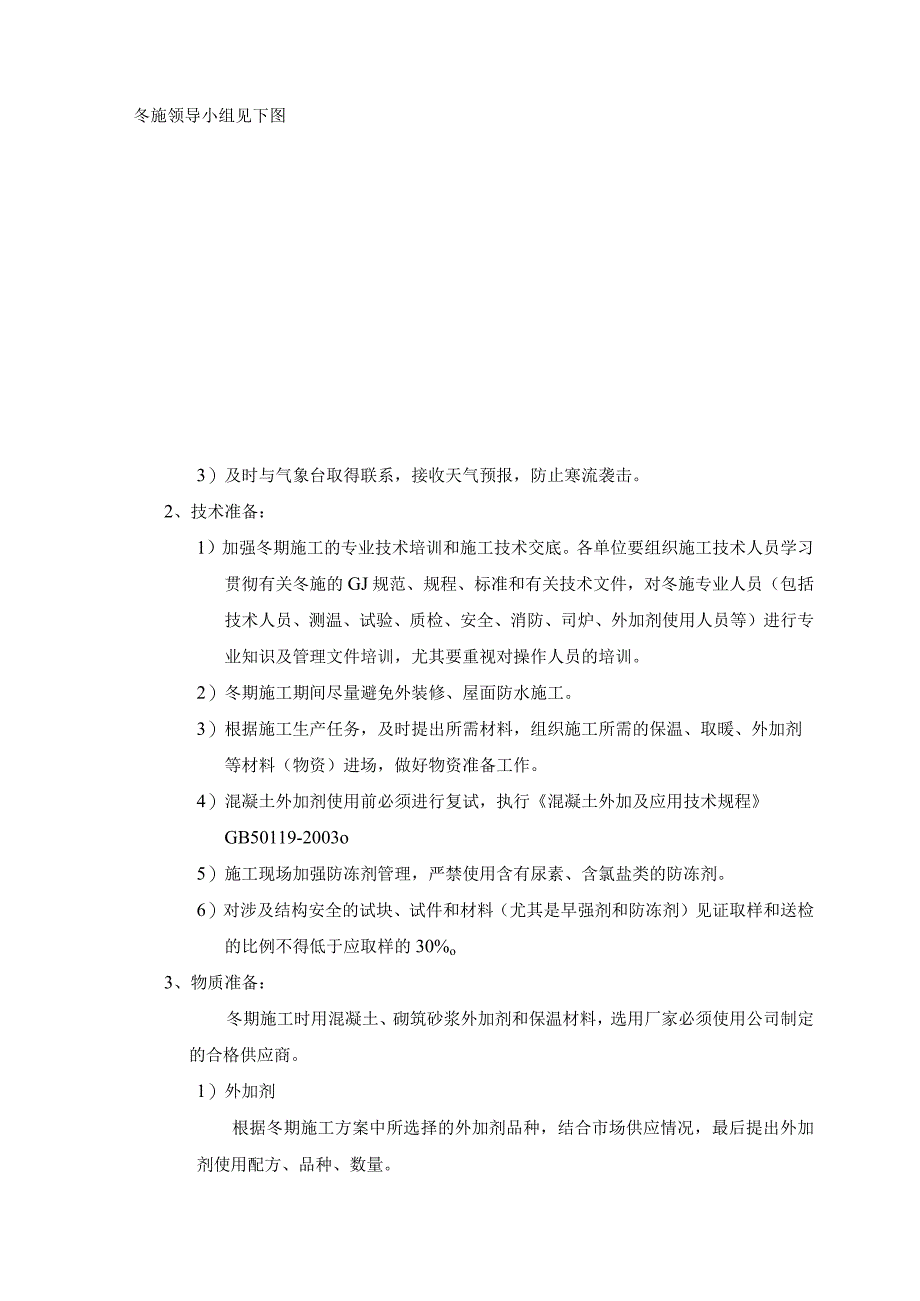 冬施领导小组见下图

3）及时与气象台取得联系，接收天气预报，防止寒流袭击。

2、技术准备：

1）加强冬期施工的专业技术培训和施工技术交底。各单位要组织施工技术人员学习贯彻有关冬施的GJ规范、规程、标准和有关技术文件，对冬施专业人员（包括技术人员、测温、试验、质检、安全、消防、司炉、外加剂使用人员等）进行专业知识及管理文件培训，尤其要重视对操作人员的培训。

2）冬期施工期间尽量避免外装修、屋面防水施工。

3）根据施工生产任务，及时提出所需材料，组织施工所需的保温、取暖、外加剂等材料（物资）进场，做好物资准备工作。

4）混凝土外加剂使用前必须进行复试，执行《混凝土外加及应用技术规程》GB50119-2003o

5）施工现场加强防冻剂管理，严禁使用含有尿素、含氯盐类的防冻剂。

6）对涉及结构安全的试块、试件和材料（尤其是早强剂和防冻剂）见证取样和送检的比例不得低于应取样的30%o

3、物质准备：

冬期施工时用混凝土、砌筑砂浆外加剂和保温材料，选用厂家必须使用公司制定的合格供应商。

1）外加剂

根据冬期施工方案中所选择的外加剂品种，结合市场供应情况，最后提出外加剂使用配方、品种、数量。